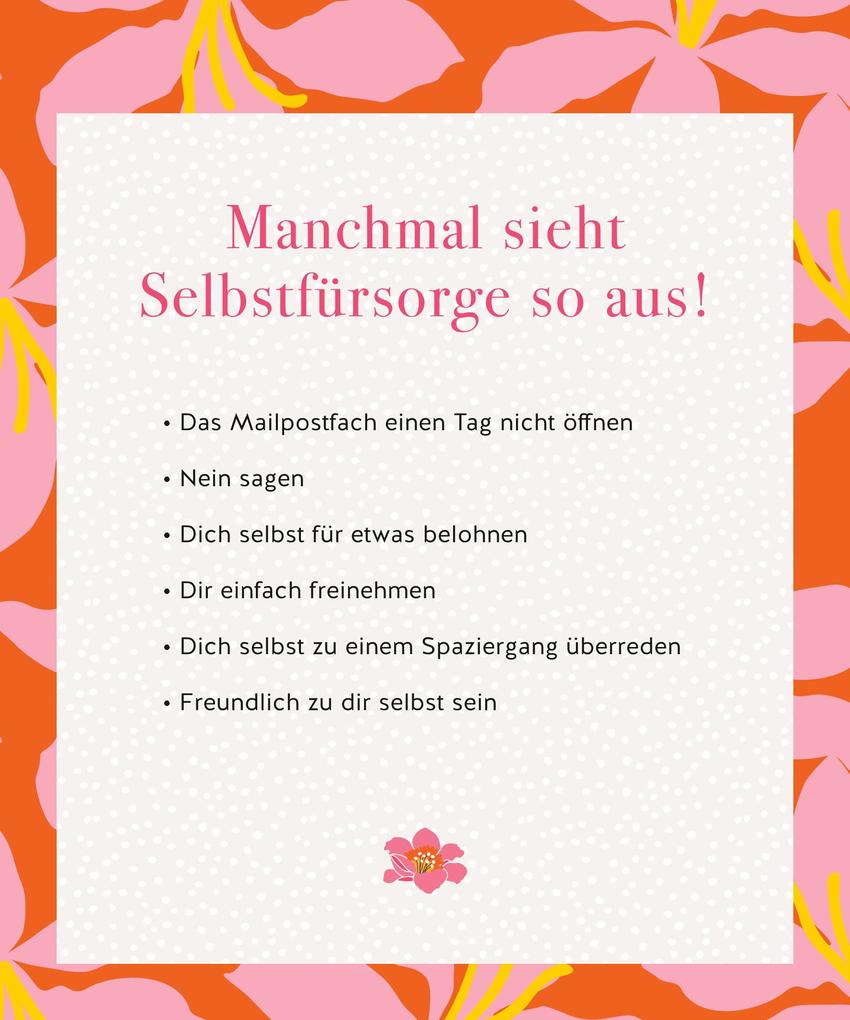 Manchmal sieht Selbstfürsorge so aus!

• Das Mailpostfach einen Tag nicht öffnen

• Nein sagen

• Dich selbst für etwas belohnen

• Dir einfach freinehmen

• Dich selbst zu einem Spaziergang überreden

• Freundlich zu dir selbst sein